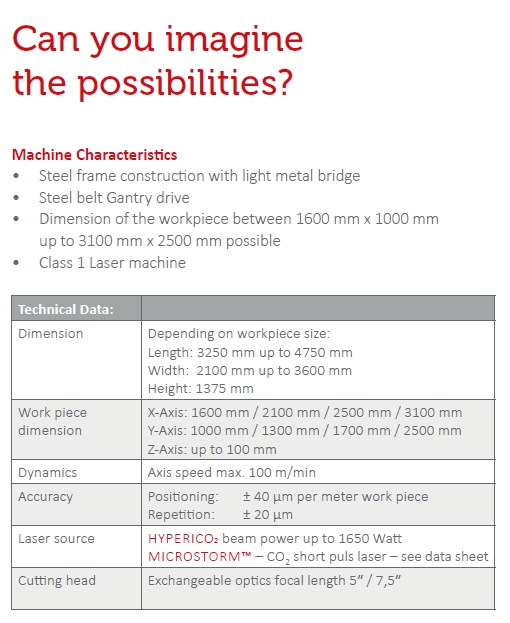 Can you imagine the possibilities?

Machine Characteristics
• Steel frame construction with light metal bridge
• Steel belt Gantry drive
• Dimension of the workpiece between 1600 mm x 1000 mm up to 3100 mm x 2500 mm possible
• Class 1 Laser machine

| Technical Data: | |
|---|---|
| Dimension | Depending on workpiece size: Length: 3250 mm up to 4750 mm Width: 2100 mm up to 3600 mm Height: 1375 mm |
| Work piece dimension | X-Axis: 1600 mm / 2100 mm / 2500 mm / 3100 mm Y-Axis: 1000 mm / 1300 mm / 1700 mm / 2500 mm Z-Axis: up to 100 mm |
| Dynamics | Axis speed max. 100 m/min |
| Accuracy | Positioning: ± 40 µm per meter work piece Repetition: ± 20 µm |
| Laser source | HYPERICO₂ beam power up to 1650 Watt MICROSTORM™ – $CO_2$ short puls laser – see data sheet |
| Cutting head | Exchangeable optics focal length 5" / 7,5" |